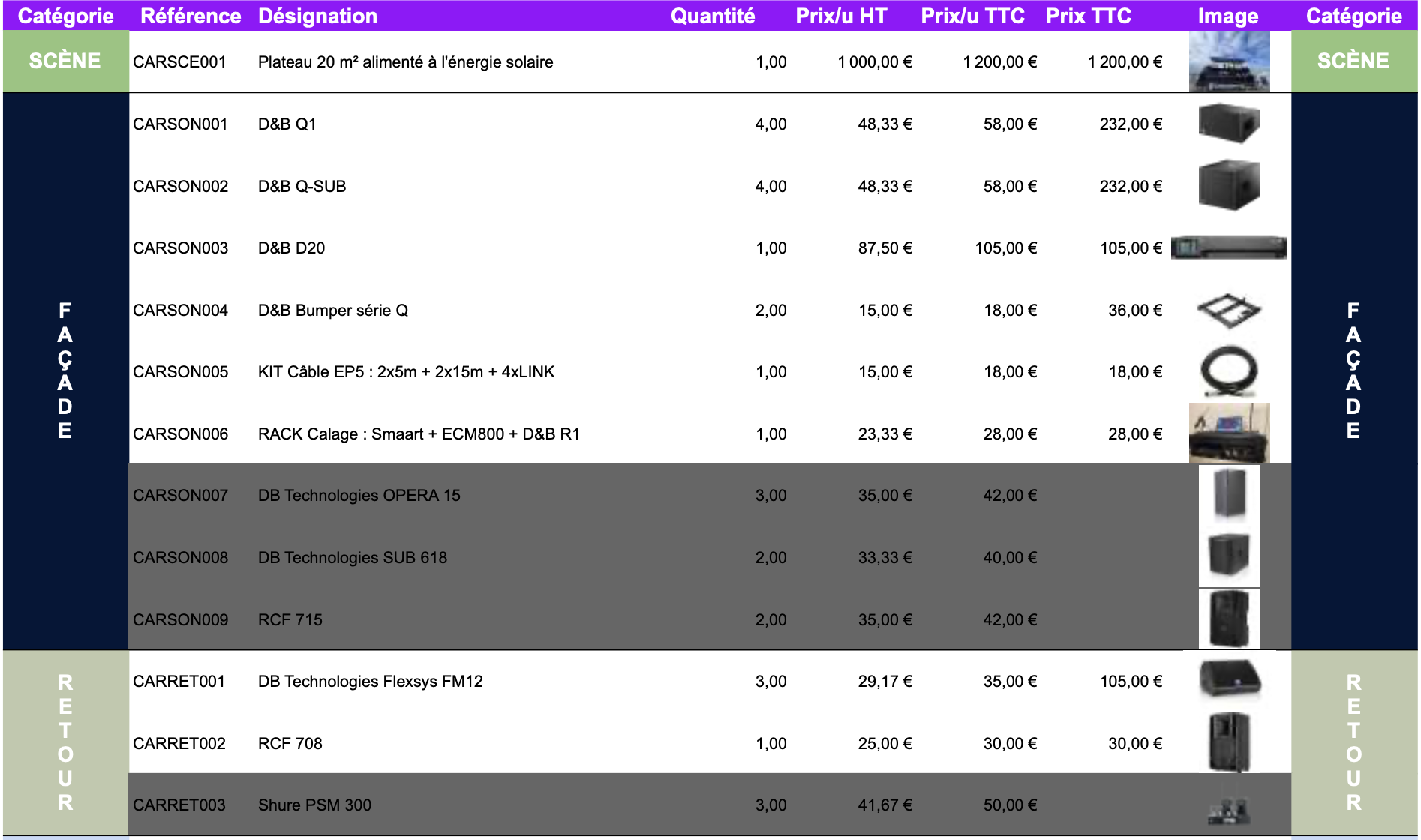 | Catégorie | Référence | Désignation | Quantité | Prix/u HT | Prix/u TTC | Prix TTC | Image | Catégorie |
|---|---|---|---|---|---|---|---|---|
| SCÈNE | CARSCE001 | Plateau 20 m² alimenté à l'énergie solaire | 1,00 | 1 000,00 € | 1 200,00 € | 1 200,00 € | | SCÈNE |
| FAÇADE | CARSON001 | D&B Q1 | 4,00 | 48,33 € | 58,00 € | 232,00 € | | FAÇADE |
| | CARSON002 | D&B Q-SUB | 4,00 | 48,33 € | 58,00 € | 232,00 € | | |
| | CARSON003 | D&B D20 | 1,00 | 87,50 € | 105,00 € | 105,00 € | | |
| | CARSON004 | D&B Bumper série Q | 2,00 | 15,00 € | 18,00 € | 36,00 € | | |
| | CARSON005 | KIT Câble EP5 : 2x5m + 2x15m + 4xLINK | 1,00 | 15,00 € | 18,00 € | 18,00 € | | |
| | CARSON006 | RACK Calage : Smaart + ECM800 + D&B R1 | 1,00 | 23,33 € | 28,00 € | 28,00 € | | |
| | CARSON007 | DB Technologies OPERA 15 | 3,00 | 35,00 € | 42,00 € | | | |
| | CARSON008 | DB Technologies SUB 618 | 2,00 | 33,33 € | 40,00 € | | | |
| | CARSON009 | RCF 715 | 2,00 | 35,00 € | 42,00 € | | | |
| RETOUR | CARRET001 | DB Technologies Flexsys FM12 | 3,00 | 29,17 € | 35,00 € | 105,00 € | | RETOUR |
| | CARRET002 | RCF 708 | 1,00 | 25,00 € | 30,00 € | 30,00 € | | |
| | CARRET003 | Shure PSM 300 | 3,00 | 41,67 € | 50,00 € | | | |